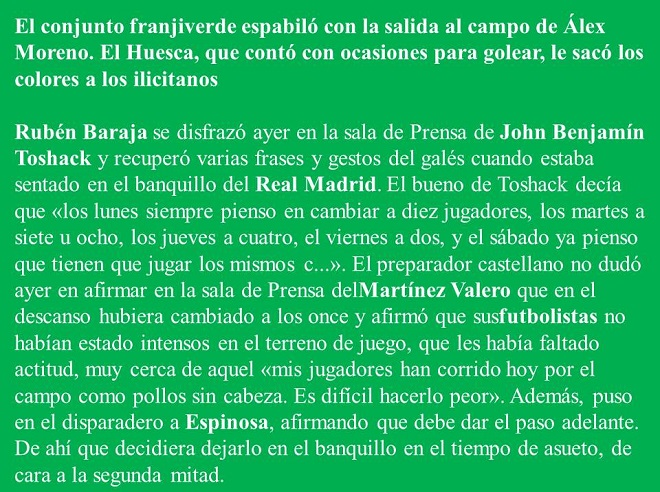 El conjunto franjiverde espabiló con la salida al campo de Álex Moreno. El Huesca, que contó con ocasiones para golear, le sacó los colores a los ilicitanos

Rubén Baraja se disfrazó ayer en la sala de Prensa de John Benjamín Toshack y recuperó varias frases y gestos del galés cuando estaba sentado en el banquillo del Real Madrid. El bueno de Toshack decía que «los lunes siempre pienso en cambiar a diez jugadores, los martes a siete u ocho, los jueves a cuatro, el viernes a dos, y el sábado ya pienso que tienen que jugar los mismos c...». El preparador castellano no dudó ayer en afirmar en la sala de Prensa delMartínez Valero que en el descanso hubiera cambiado a los once y afirmó que susfutbolistas no habían estado intensos en el terreno de juego, que les había faltado actitud, muy cerca de aquel «mis jugadores han corrido hoy por el campo como pollos sin cabeza. Es difícil hacerlo peor». Además, puso en el disparadero a Espinosa, afirmando que debe dar el paso adelante. De ahí que decidiera dejarlo en el banquillo en el tiempo de asueto, de cara a la segunda mitad.